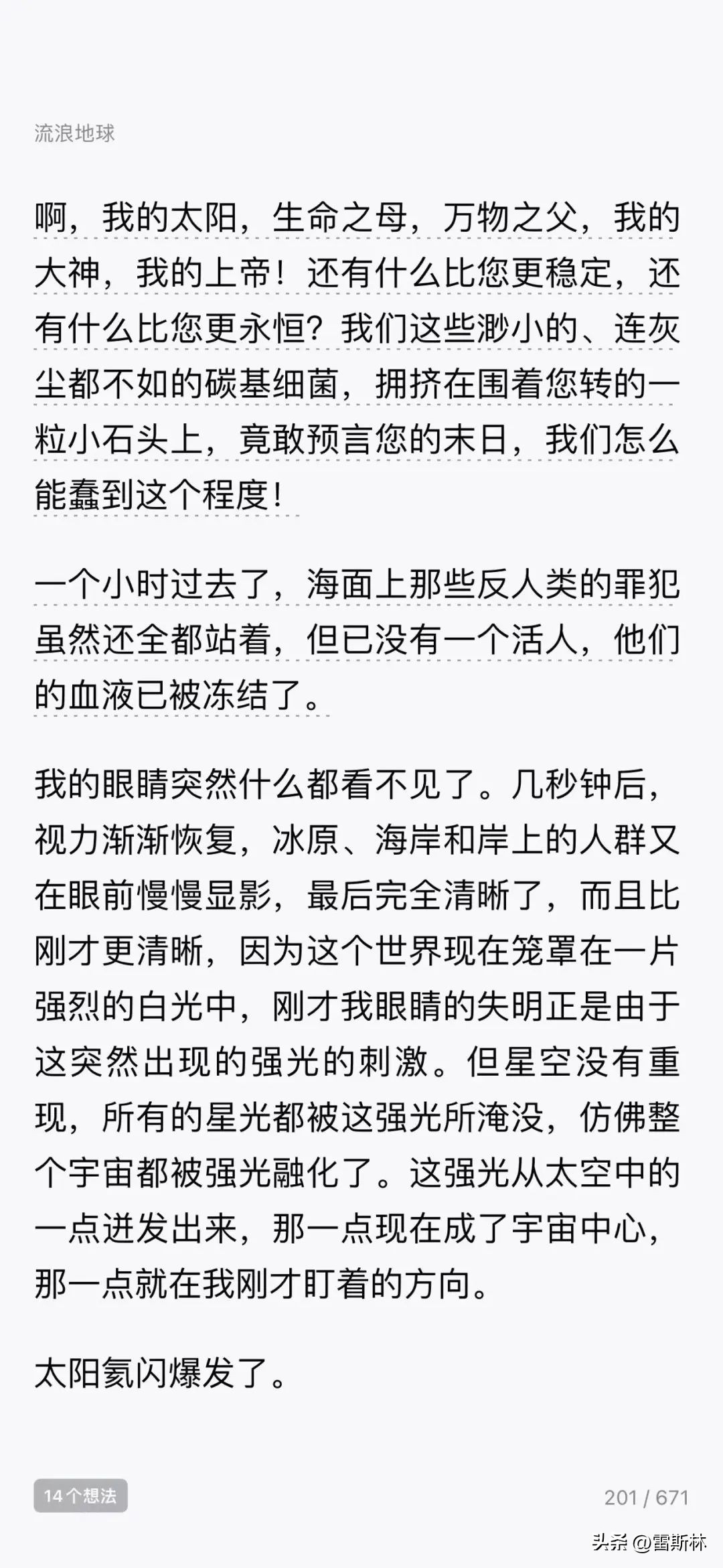 流浪地球

啊，我的太阳，生命之母，万物之父，我的大神，我的上帝！还有什么比您更稳定，还有什么比您更永恒？我们这些渺小的、连灰尘都不如的碳基细菌，拥挤在围着您转的一粒小石头上，竟敢预言您的末日，我们怎么能蠢到这个程度！

一个小时过去了，海面上那些反人类的罪犯虽然还全都站着，但已没有一个活人，他们的血液已被冻结了。

我的眼睛突然什么都看不见了。几秒钟后，视力渐渐恢复，冰原、海岸和岸上的人群又在眼前慢慢显影，最后完全清晰了，而且比刚才更清晰，因为这个世界现在笼罩在一片强烈的白光中，刚才我眼睛的失明正是由于这突然出现的强光的刺激。但星空没有重现，所有的星光都被这强光所淹没，仿佛整个宇宙都被强光融化了。这强光从太空中的一点迸发出来，那一点现在成了宇宙中心，那一点就在我刚才盯着的方向。

太阳氦闪爆发了。

14 个想法

201 / 671

头条 @雷斯林